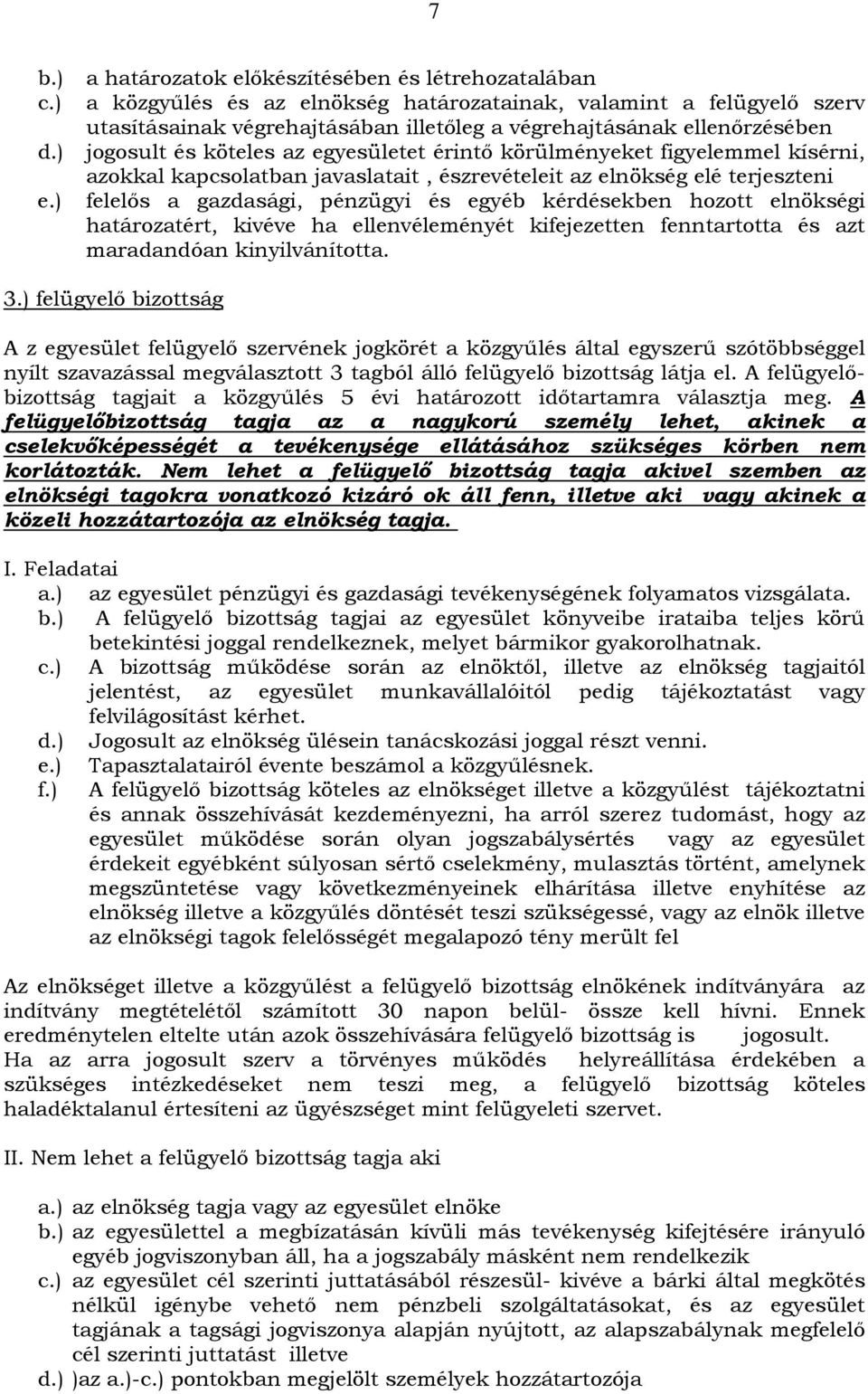 7

b.) a határozatok előkészítésében és létrehozatalában
c.) a közgyűlés és az elnökség határozatainak, valamint a felügyelő szerv utasításainak végrehajtásában illetőleg a végrehajtásának ellenőrzésében
d.) jogosult és köteles az egyesületet érintő körülményeket figyelemmel kísérni, azokkal kapcsolatban javaslatait , észrevételeit az elnökség elé terjeszteni
e.) felelős a gazdasági, pénzügyi és egyéb kérdésekben hozott elnökségi határozatért, kivéve ha ellenvéleményét kifejezetten fenntartotta és azt maradandóan kinyilvánította.

3.) felügyelő bizottság

A z egyesület felügyelő szervének jogkörét a közgyűlés által egyszerű szótöbbséggel nyílt szavazással megválasztott 3 tagból álló felügyelő bizottság látja el. A felügyelőbizottság tagjait a közgyűlés 5 évi határozott időtartamra választja meg. A felügyelőbizottság tagja az a nagykorú személy lehet, akinek a cselekvőképességét a tevékenysége ellátásához szükséges körben nem korlátozták. Nem lehet a felügyelő bizottság tagja akivel szemben az elnökségi tagokra vonatkozó kizáró ok áll fenn, illetve aki vagy akinek a közeli hozzátartozója az elnökség tagja.

I. Feladatai
a.) az egyesület pénzügyi és gazdasági tevékenységének folyamatos vizsgálata.
b.) A felügyelő bizottság tagjai az egyesület könyveibe irataiba teljes körű betekintési joggal rendelkeznek, melyet bármikor gyakorolhatnak.
c.) A bizottság működése során az elnöktől, illetve az elnökség tagjaitól jelentést, az egyesület munkavállalóitól pedig tájékoztatást vagy felvilágosítást kérhet.
d.) Jogosult az elnökség ülésein tanácskozási joggal részt venni.
e.) Tapasztalatairól évente beszámol a közgyűlésnek.
f.) A felügyelő bizottság köteles az elnökséget illetve a közgyűlést tájékoztatni és annak összehívását kezdeményezni, ha arról szerez tudomást, hogy az egyesület működése során olyan jogszabálysértés vagy az egyesület érdekeit egyébként súlyosan sértő cselekmény, mulasztás történt, amelynek megszüntetése vagy következményeinek elhárítása illetve enyhítése az elnökség illetve a közgyűlés döntését teszi szükségessé, vagy az elnök illetve az elnökségi tagok felelősségét megalapozó tény merült fel

Az elnökséget illetve a közgyűlést a felügyelő bizottság elnökének indítványára az indítvány megtételétől számított 30 napon belül- össze kell hívni. Ennek eredménytelen eltelte után azok összehívására felügyelő bizottság is jogosult.
Ha az arra jogosult szerv a törvényes működés helyreállítása érdekében a szükséges intézkedéseket nem teszi meg, a felügyelő bizottság köteles haladéktalanul értesíteni az ügyészséget mint felügyeleti szervet.

II. Nem lehet a felügyelő bizottság tagja aki

a.) az elnökség tagja vagy az egyesület elnöke
b.) az egyesülettel a megbízatásán kívüli más tevékenység kifejtésére irányuló egyéb jogviszonyban áll, ha a jogszabály másként nem rendelkezik
c.) az egyesület cél szerinti juttatásából részesül- kivéve a bárki által megkötés nélkül igénybe vehető nem pénzbeli szolgáltatásokat, és az egyesület tagjának a tagsági jogviszonya alapján nyújtott, az alapszabálynak megfelelő cél szerinti juttatást illetve
d.) )az a.)-c.) pontokban megjelölt személyek hozzátartozója